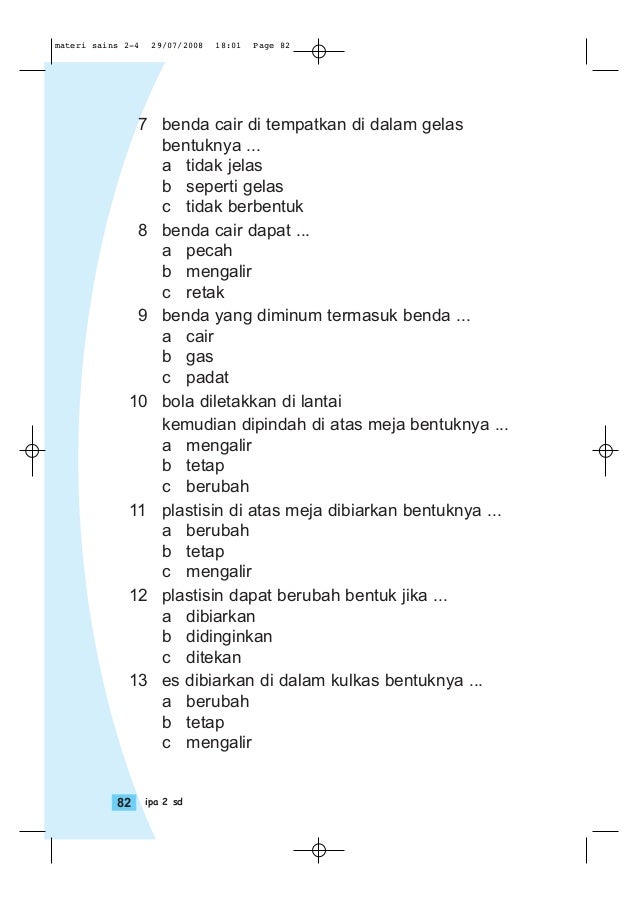 materi sains 2-4 29/07/2008 18:01 Page 82

7 benda cair di tempatkan di dalam gelas bentuknya ...
a tidak jelas
b seperti gelas
c tidak berbentuk
8 benda cair dapat ...
a pecah
b mengalir
c retak
9 benda yang diminum termasuk benda ...
a cair
b gas
c padat
10 bola diletakkan di lantai
kemudian dipindah di atas meja bentuknya ...
a mengalir
b tetap
c berubah
11 plastisin di atas meja dibiarkan bentuknya ...
a berubah
b tetap
c mengalir
12 plastisin dapat berubah bentuk jika ...
a dibiarkan
b didinginkan
c ditekan
13 es dibiarkan di dalam kulkas bentuknya ...
a berubah
b tetap
c mengalir

82 ipa 2 sd